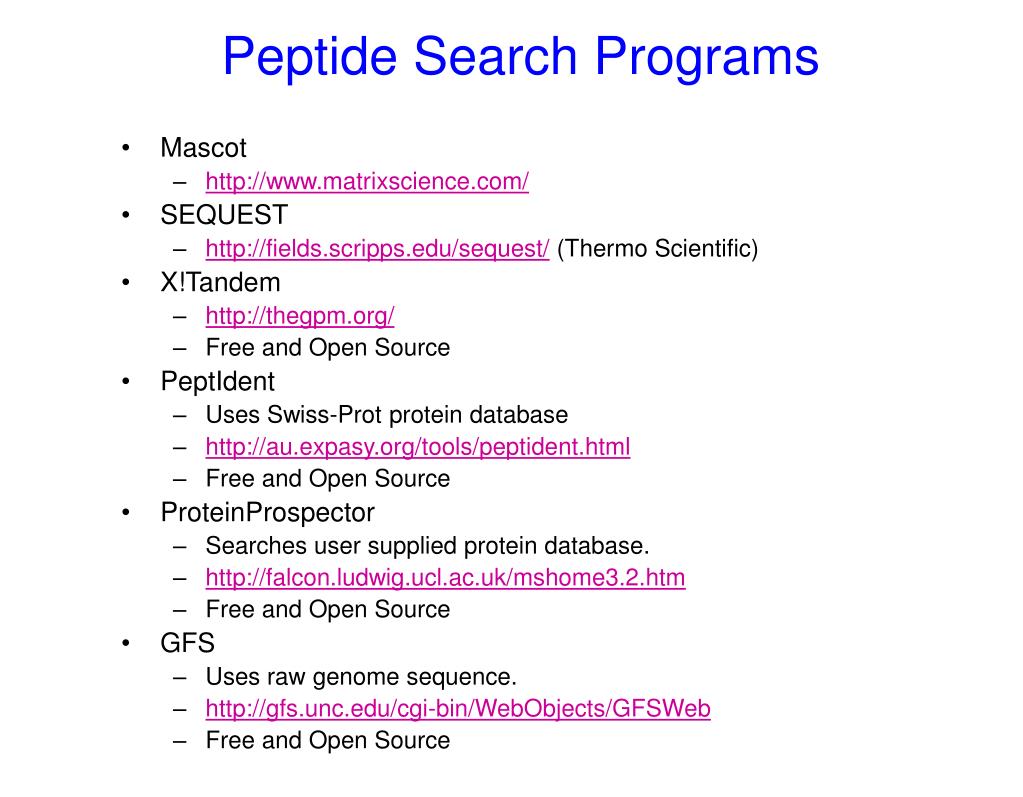 Peptide Search Programs

• Mascot
– http://www.matrixscience.com/
• SEQUEST
– http://fields.scripps.edu/sequest/ (Thermo Scientific)
• X!Tandem
– http://thegpm.org/
– Free and Open Source
• PeptIdent
– Uses Swiss-Prot protein database
– http://au.expasy.org/tools/peptident.html
– Free and Open Source
• ProteinProspector
– Searches user supplied protein database.
– http://falcon.ludwig.ucl.ac.uk/mshome3.2.htm
– Free and Open Source
• GFS
– Uses raw genome sequence.
– http://gfs.unc.edu/cgi-bin/WebObjects/GFSWeb
– Free and Open Source